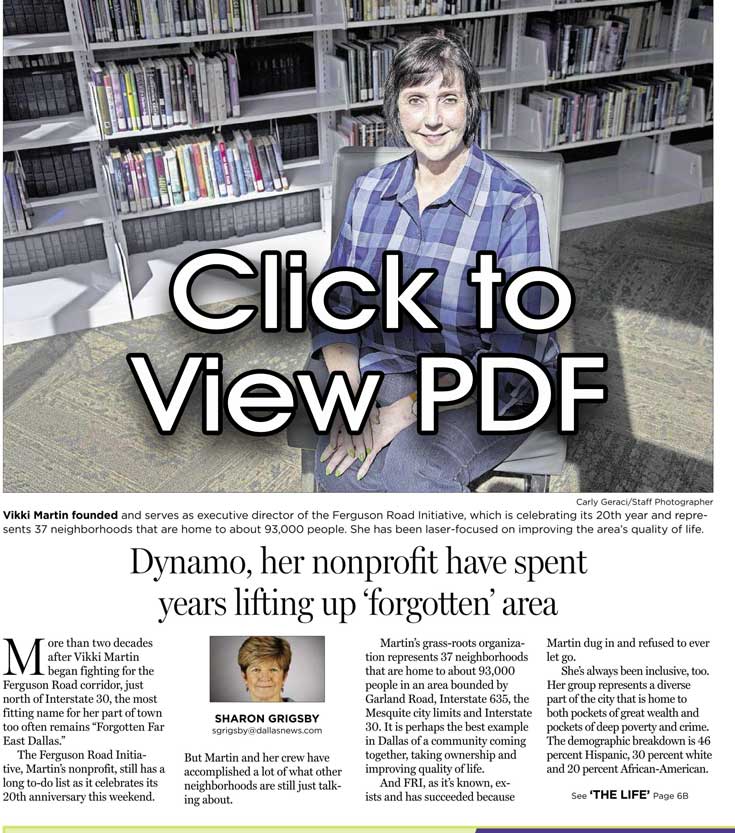 Click to View PDF

Carly Geraci/Staff Photographer

**Vikki Martin founded** and serves as executive director of the Ferguson Road Initiative, which is celebrating its 20th year and represents 37 neighborhoods that are home to about 93,000 people. She has been laser-focused on improving the area's quality of life.

Dynamo, her nonprofit have spent years lifting up 'forgotten' area

More than two decades after Vikki Martin began fighting for the Ferguson Road corridor, just north of Interstate 30, the most fitting name for her part of town too often remains "Forgotten Far East Dallas."

The Ferguson Road Initiative, Martin's nonprofit, still has a long to-do list as it celebrates its 20th anniversary this weekend.

SHARON GRIGSBY
sgrigsby@dallasnews.com

But Martin and her crew have accomplished a lot of what other neighborhoods are still just talking about.

Martin's grass-roots organization represents 37 neighborhoods that are home to about 93,000 people in an area bounded by Garland Road, Interstate 635, the Mesquite city limits and Interstate 30. It is perhaps the best example in Dallas of a community coming together, taking ownership and improving quality of life.

And FRI, as it's known, exists and has succeeded because Martin dug in and refused to ever let go.

She's always been inclusive, too. Her group represents a diverse part of the city that is home to both pockets of great wealth and pockets of deep poverty and crime. The demographic breakdown is 46 percent Hispanic, 30 percent white and 20 percent African-American.

See **'THE LIFE'** Page 6B